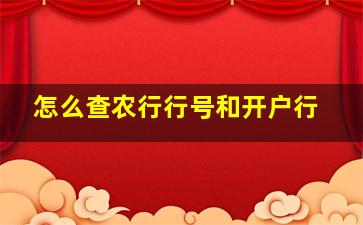 怎么查农行行号和开户行